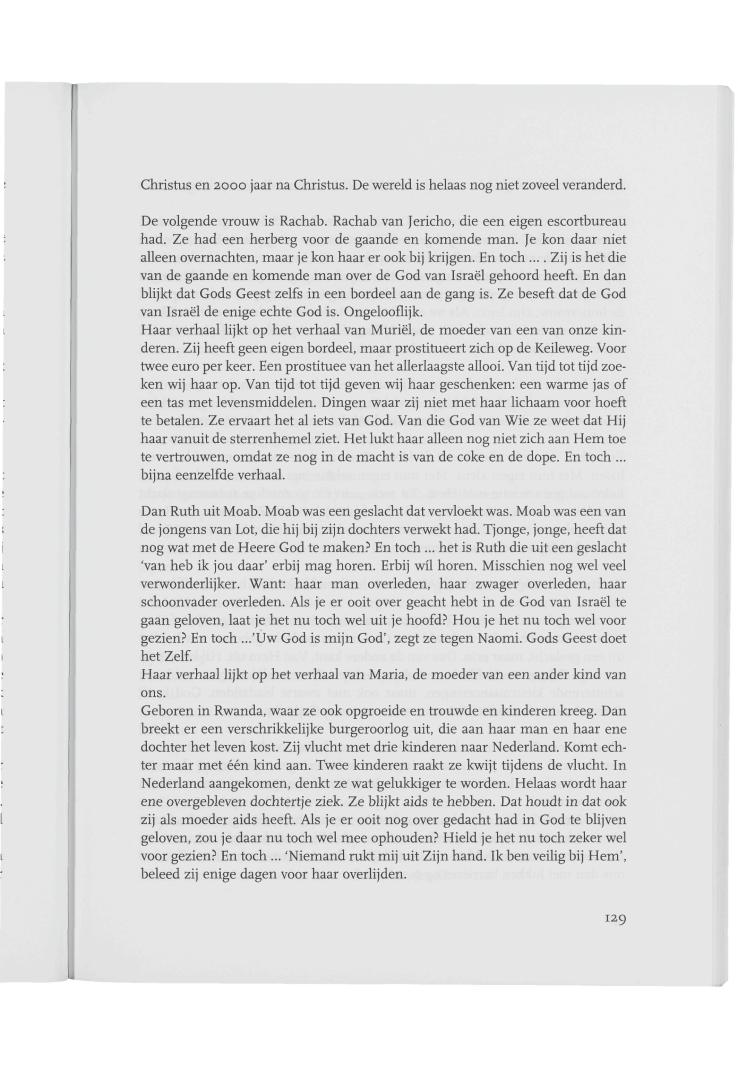 Christus en 2000 jaar na Christus. De wereld is helaas nog niet zoveel veranderd.

De volgende vrouw is Rachab. Rachab van Jericho, die een eigen escortbureau had. Ze had een herberg voor de gaande en komende man. Je kon daar niet alleen overnachten, maar je kon haar er ook bij krijgen. En toch ... . Zij is het die van de gaande en komende man over de God van Israël gehoord heeft. En dan blijkt dat Gods Geest zelfs in een bordeel aan de gang is. Ze beseft dat de God van Israël de enige echte God is. Ongelooflijk.
Haar verhaal lijkt op het verhaal van Muriël, de moeder van een van onze kinderen. Zij heeft geen eigen bordeel, maar prostitueert zich op de Keileweg. Voor twee euro per keer. Een prostituee van het allerlaagste allooi. Van tijd tot tijd zoeken wij haar op. Van tijd tot tijd geven wij haar geschenken: een warme jas of een tas met levensmiddelen. Dingen waar zij niet met haar lichaam voor hoeft te betalen. Ze ervaart het al iets van God. Van die God van Wie ze weet dat Hij haar vanuit de sterrenhemel ziet. Het lukt haar alleen nog niet zich aan Hem toe te vertrouwen, omdat ze nog in de macht is van de coke en de dope. En toch ... bijna eenzelfde verhaal.

Dan Ruth uit Moab. Moab was een geslacht dat vervloekt was. Moab was een van de jongens van Lot, die hij bij zijn dochters verwekt had. Tjonge, jonge, heeft dat nog wat met de Heere God te maken? En toch ... het is Ruth die uit een geslacht 'van heb ik jou daar' erbij mag horen. Erbij wíl horen. Misschien nog wel veel verwonderlijker. Want: haar man overleden, haar zwager overleden, haar schoonvader overleden. Als je er ooit over geacht hebt in de God van Israël te gaan geloven, laat je het nu toch wel uit je hoofd? Hou je het nu toch wel voor gezien? En toch ...'Uw God is mijn God', zegt ze tegen Naomi. Gods Geest doet het Zelf.
Haar verhaal lijkt op het verhaal van Maria, de moeder van een ander kind van ons.
Geboren in Rwanda, waar ze ook opgroeide en trouwde en kinderen kreeg. Dan breekt er een verschrikkelijke burgeroorlog uit, die aan haar man en haar ene dochter het leven kost. Zij vlucht met drie kinderen naar Nederland. Komt echter maar met één kind aan. Twee kinderen raakt ze kwijt tijdens de vlucht. In Nederland aangekomen, denkt ze wat gelukkiger te worden. Helaas wordt haar ene overgebleven dochtertje ziek. Ze blijkt aids te hebben. Dat houdt in dat ook zij als moeder aids heeft. Als je er ooit nog over gedacht had in God te blijven geloven, zou je daar nu toch wel mee ophouden? Hield je het nu toch zeker wel voor gezien? En toch ... 'Niemand rukt mij uit Zijn hand. Ik ben veilig bij Hem', beleed zij enige dagen voor haar overlijden.

129